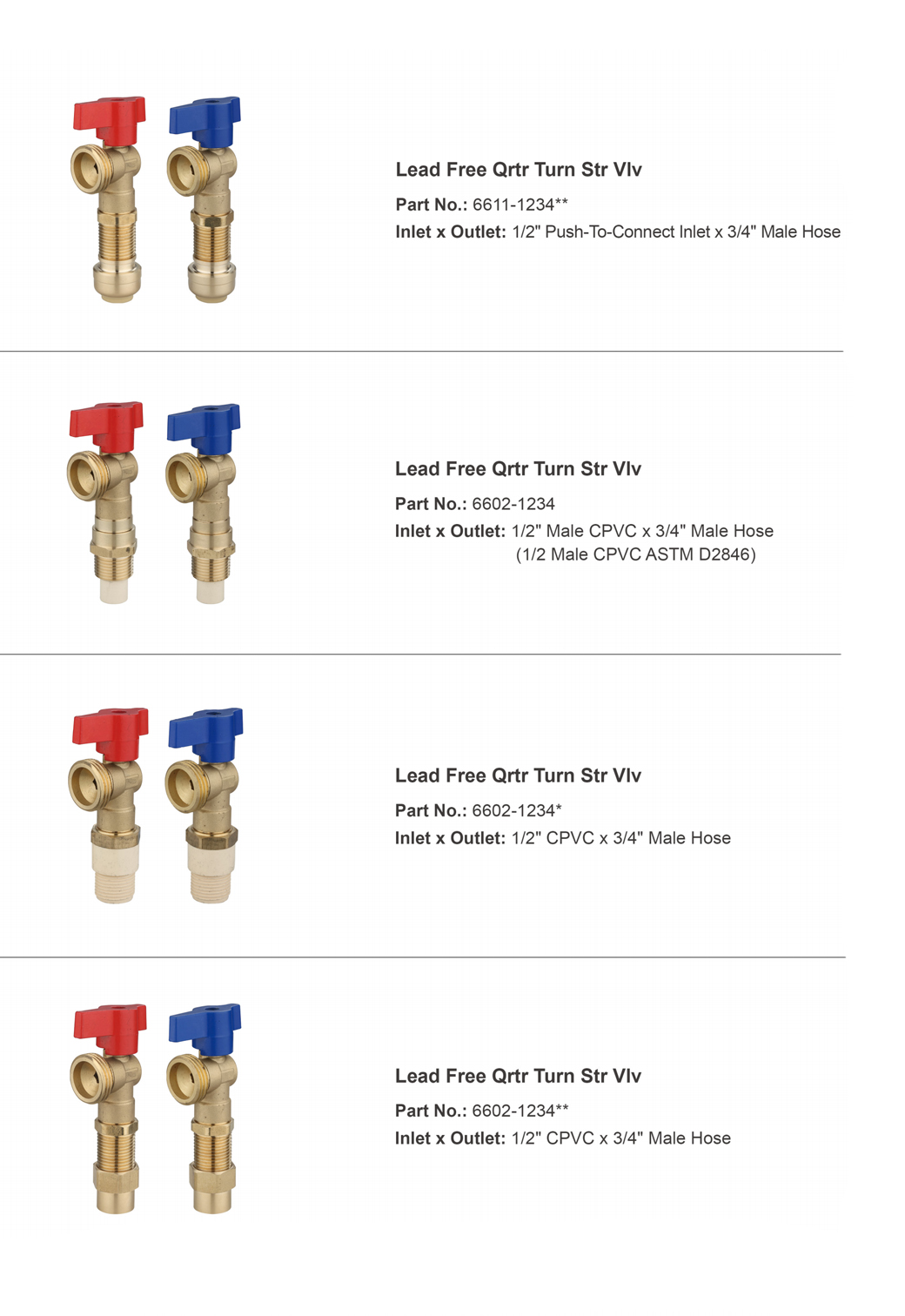 Lead Free Qrtr Turn Str Vlv

Part No.: 6611-1234**

Inlet x Outlet: 1/2" Push-To-Connect Inlet x 3/4" Male Hose

Lead Free Qrtr Turn Str Vlv

Part No.: 6602-1234

Inlet x Outlet: 1/2" Male CPVC x 3/4" Male Hose
(1/2 Male CPVC ASTM D2846)

Lead Free Qrtr Turn Str Vlv

Part No.: 6602-1234*

Inlet x Outlet: 1/2" CPVC x 3/4" Male Hose

Lead Free Qrtr Turn Str Vlv

Part No.: 6602-1234**

Inlet x Outlet: 1/2" CPVC x 3/4" Male Hose